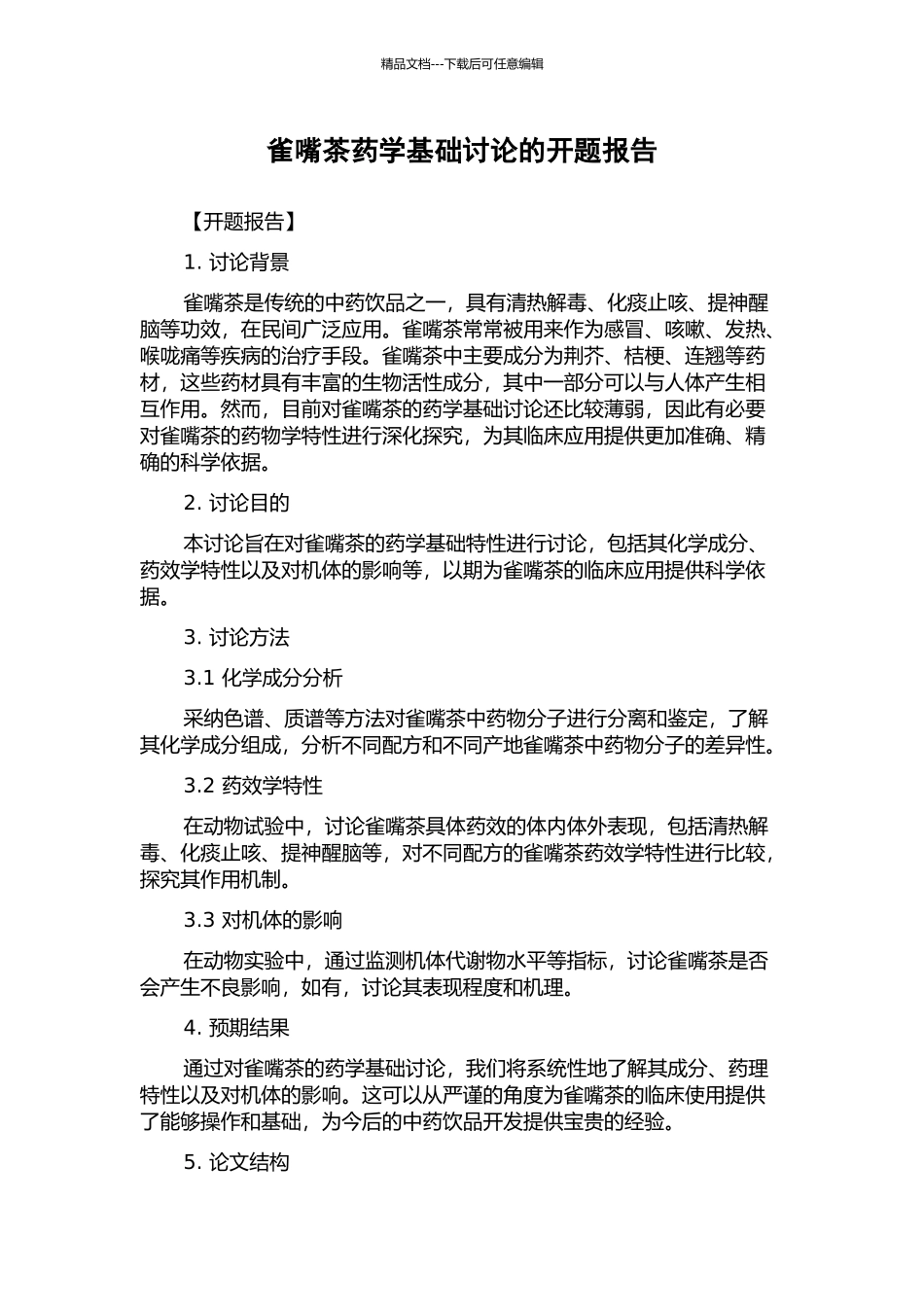 精品文档---下载后可任意编辑

雀嘴茶药学基础讨论的开题报告

【开题报告】

1. 讨论背景

雀嘴茶是传统的中药饮品之一，具有清热解毒、化痰止咳、提神醒脑等功效，在民间广泛应用。雀嘴茶常常被用来作为感冒、咳嗽、发热、喉咙痛等疾病的治疗手段。雀嘴茶中主要成分为荆芥、桔梗、连翘等药材，这些药材具有丰富的生物活性成分，其中一部分可以与人体产生相互作用。然而，目前对雀嘴茶的药学基础讨论还比较薄弱，因此有必要对雀嘴茶的药物学特性进行深化探究，为其临床应用提供更加准确、精确的科学依据。

2. 讨论目的

本讨论旨在对雀嘴茶的药学基础特性进行讨论，包括其化学成分、药效学特性以及对机体的影响等，以期为雀嘴茶的临床应用提供科学依据。

3. 讨论方法

3.1 化学成分分析

采纳色谱、质谱等方法对雀嘴茶中药物分子进行分离和鉴定，了解其化学成分组成，分析不同配方和不同产地雀嘴茶中药物分子的差异性。

3.2 药效学特性

在动物试验中，讨论雀嘴茶具体药效的体内体外表现，包括清热解毒、化痰止咳、提神醒脑等，对不同配方的雀嘴茶药效学特性进行比较，探究其作用机制。

3.3 对机体的影响

在动物实验中，通过监测机体代谢物水平等指标，讨论雀嘴茶是否会产生不良影响，如有，讨论其表现程度和机理。

4. 预期结果

通过对雀嘴茶的药学基础讨论，我们将系统性地了解其成分、药理特性以及对机体的影响。这可以从严谨的角度为雀嘴茶的临床使用提供了能够操作和基础，为今后的中药饮品开发提供宝贵的经验。

5. 论文结构